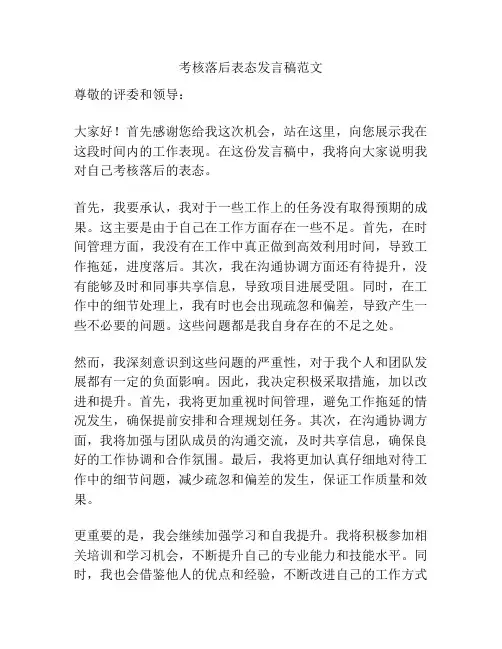 考核落后表态发言稿范文

尊敬的评委和领导：

大家好！首先感谢您给我这次机会，站在这里，向您展示我在这段时间内的工作表现。在这份发言稿中，我将向大家说明我对自己考核落后的表态。

首先，我要承认，我对于一些工作上的任务没有取得预期的成果。这主要是由于自己在工作方面存在一些不足。首先，在时间管理方面，我没有在工作中真正做到高效利用时间，导致工作拖延，进度落后。其次，我在沟通协调方面还有待提升，没有能够及时和同事共享信息，导致项目进展受阻。同时，在工作中的细节处理上，我有时也会出现疏忽和偏差，导致产生一些不必要的问题。这些问题都是我自身存在的不足之处。

然而，我深刻意识到这些问题的严重性，对于我个人和团队发展都有一定的负面影响。因此，我决定积极采取措施，加以改进和提升。首先，我将更加重视时间管理，避免工作拖延的情况发生，确保提前安排和合理规划任务。其次，在沟通协调方面，我将加强与团队成员的沟通交流，及时共享信息，确保良好的工作协调和合作氛围。最后，我将更加认真仔细地对待工作中的细节问题，减少疏忽和偏差的发生，保证工作质量和效果。

更重要的是，我会继续加强学习和自我提升。我将积极参加相关培训和学习机会，不断提升自己的专业能力和技能水平。同时，我也会借鉴他人的优点和经验，不断改进自己的工作方式